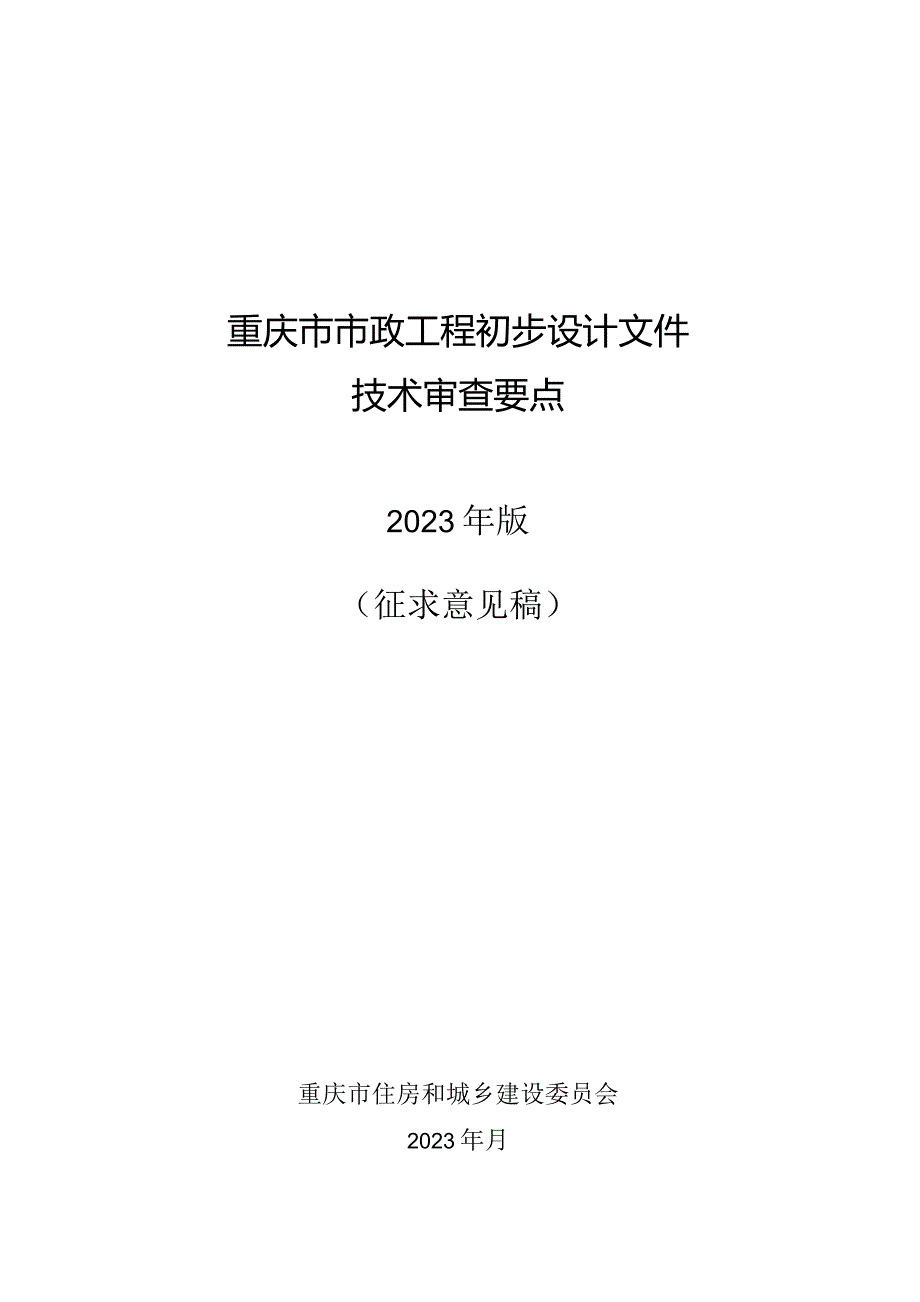 重庆市市政工程初步设计文件
技术审查要点

2023年版

（征求意见稿）

重庆市住房和城乡建设委员会

2023年月